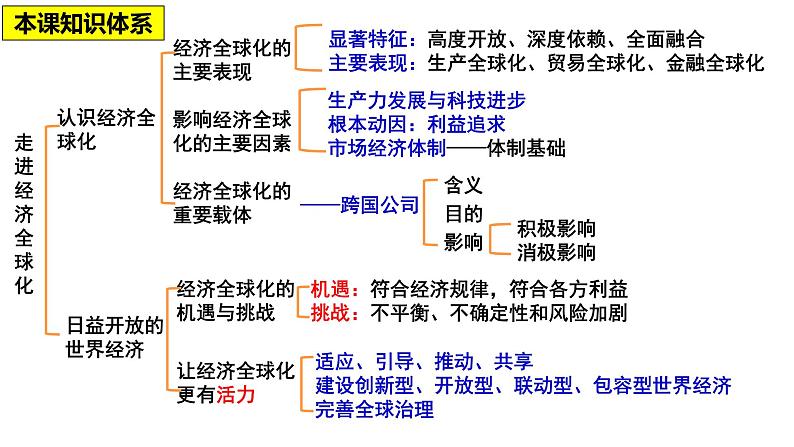 本课知识体系

走进经济全球化

认识经济全球化

经济全球化的主要表现
显著特征：高度开放、深度依赖、全面融合
主要表现：生产全球化、贸易全球化、金融全球化

影响经济全球化的主要因素
生产力发展与科技进步
根本动因：利益追求
市场经济体制——体制基础

经济全球化的重要载体
——跨国公司
含义
目的
影响
积极影响
消极影响

日益开放的世界经济

经济全球化的机遇与挑战
机遇：符合经济规律，符合各方利益
挑战：不平衡、不确定性和风险加剧

让经济全球化更有活力
适应、引导、推动、共享
建设创新型、开放型、联动型、包容型世界经济
完善全球治理